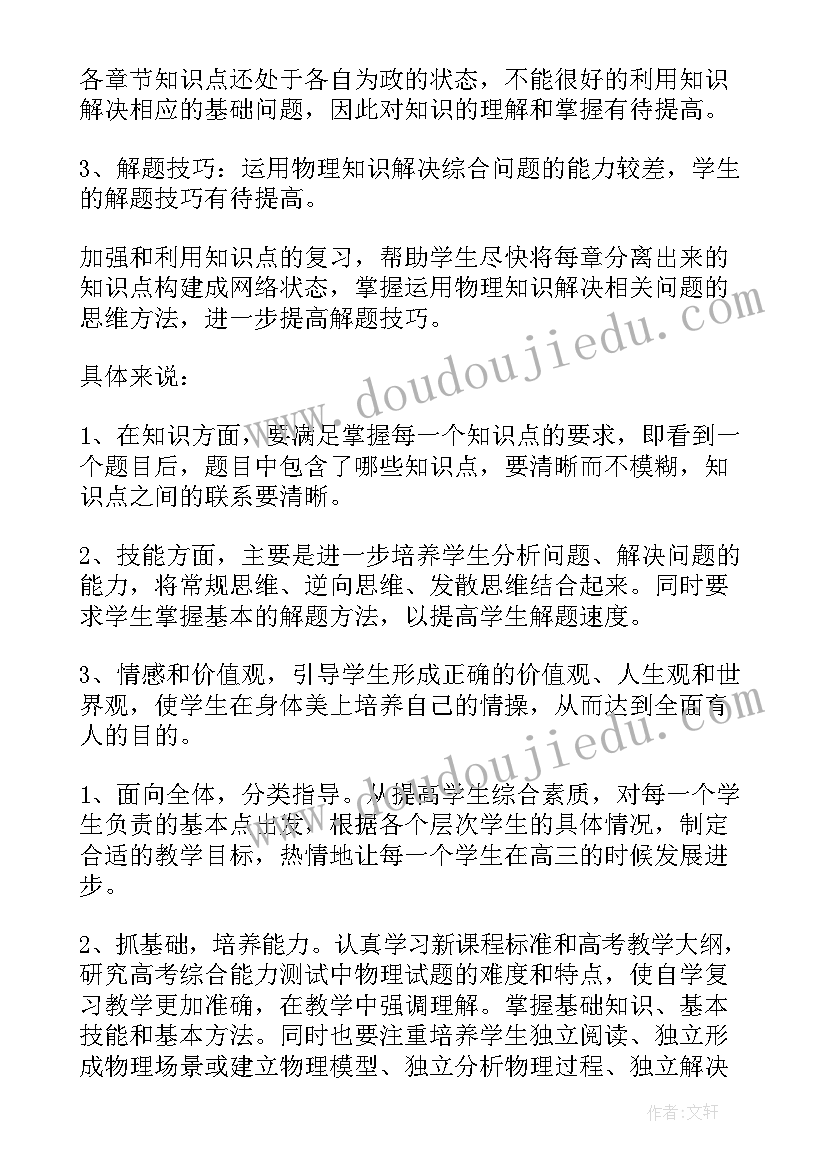 各章节知识点还处于各自为政的状态，不能很好的利用知识解决相应的基础问题，因此对知识的理解和掌握有待提高。

3、解题技巧：运用物理知识解决综合问题的能力较差，学生的解题技巧有待提高。

加强和利用知识点的复习，帮助学生尽快将每章分离出来的知识点构建成网络状态，掌握运用物理知识解决相关问题的思维方法，进一步提高解题技巧。

具体来说：

1、在知识方面，要满足掌握每一个知识点的要求，即看到一个题目后，题目中包含了哪些知识点，要清晰而不模糊，知识点之间的联系要清晰。

2、技能方面，主要是进一步培养学生分析问题、解决问题的能力，将常规思维、逆向思维、发散思维结合起来。同时要求学生掌握基本的解题方法，以提高学生解题速度。

3、情感和价值观，引导学生形成正确的价值观、人生观和世界观，使学生在身体美上培养自己的情操，从而达到全面育人的目的。

1、面向全体，分类指导。从提高学生综合素质，对每一个学生负责的基本点出发，根据各个层次学生的具体情况，制定合适的教学目标，热情地让每一个学生在高三的时候发展进步。

2、抓基础，培养能力。认真学习新课程标准和高考教学大纲，研究高考综合能力测试中物理试题的难度和特点，使自学复习教学更加准确，在教学中强调理解。掌握基础知识、基本技能和基本方法。同时也要注重培养学生独立阅读、独立形成物理场景或建立物理模型、独立分析物理过程、独立解决

www.doudoujiedu.com

www.doudoujiedu.com

作者：文轩